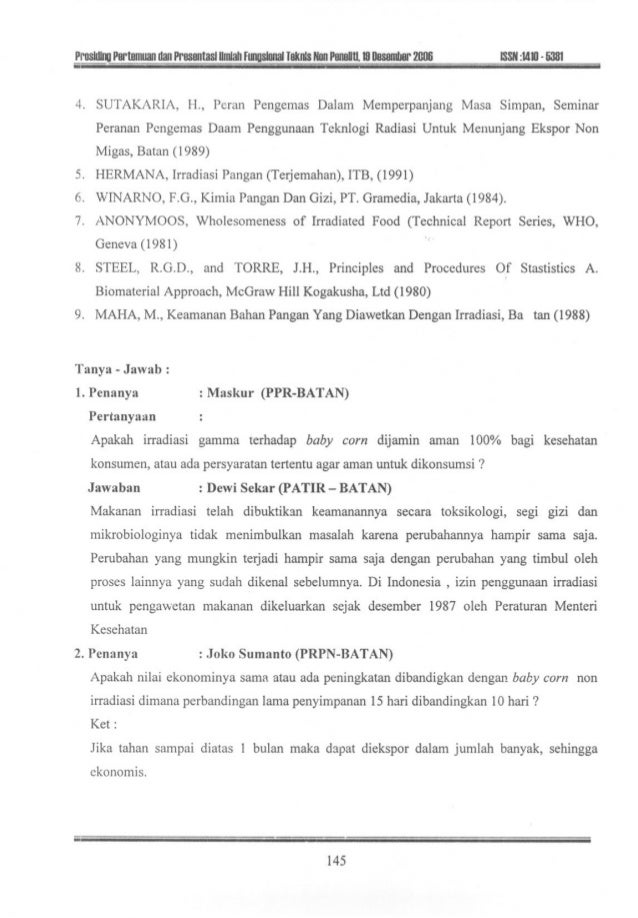 Prosiding Pertemuan dan Presentasi Ilmiah Fungsional Teknis Non Peneliti, 19 Desember 2006 ISSN :1410 - 5381

4. SUTAKARIA, H., Peran Pengemas Dalam Memperpanjang Masa Simpan, Seminar Peranan Pengemas Daam Penggunaan Teknlogi Radiasi Untuk Menunjang Ekspor Non Migas, Batan (1989)
5. HERMANA, Irradiasi Pangan (Terjemahan), ITB, (1991)
6. WINARNO, F.G., Kimia Pangan Dan Gizi, PT. Gramedia, Jakarta (1984).
7. ANONYMOOS, Wholesomeness of Irradiated Food (Technical Report Series, WHO, Geneva (1981)
8. STEEL, R.G.D., and TORRE, J.H., Principles and Procedures Of Stastistics A. Biomaterial Approach, McGraw Hill Kogakusha, Ltd (1980)
9. MAHA, M., Keamanan Bahan Pangan Yang Diawetkan Dengan Irradiasi, Ba tan (1988)

Tanya - Jawab :
1. Penanya : Maskur (PPR-BATAN)
Pertanyaan :
Apakah irradiasi gamma terhadap baby corn dijamin aman 100% bagi kesehatan konsumen, atau ada persyaratan tertentu agar aman untuk dikonsumsi ?
Jawaban : Dewi Sekar (PATIR – BATAN)
Makanan irradiasi telah dibuktikan keamanannya secara toksikologi, segi gizi dan mikrobiologinya tidak menimbulkan masalah karena perubahannya hampir sama saja. Perubahan yang mungkin terjadi hampir sama saja dengan perubahan yang timbul oleh proses lainnya yang sudah dikenal sebelumnya. Di Indonesia , izin penggunaan irradiasi untuk pengawetan makanan dikeluarkan sejak desember 1987 oleh Peraturan Menteri Kesehatan
2. Penanya : Joko Sumanto (PRPN-BATAN)
Apakah nilai ekonominya sama atau ada peningkatan dibandigkan dengan baby corn non irradiasi dimana perbandingan lama penyimpanan 15 hari dibandingkan 10 hari ?
Ket :
Jika tahan sampai diatas 1 bulan maka dapat diekspor dalam jumlah banyak, sehingga ekonomis.

145